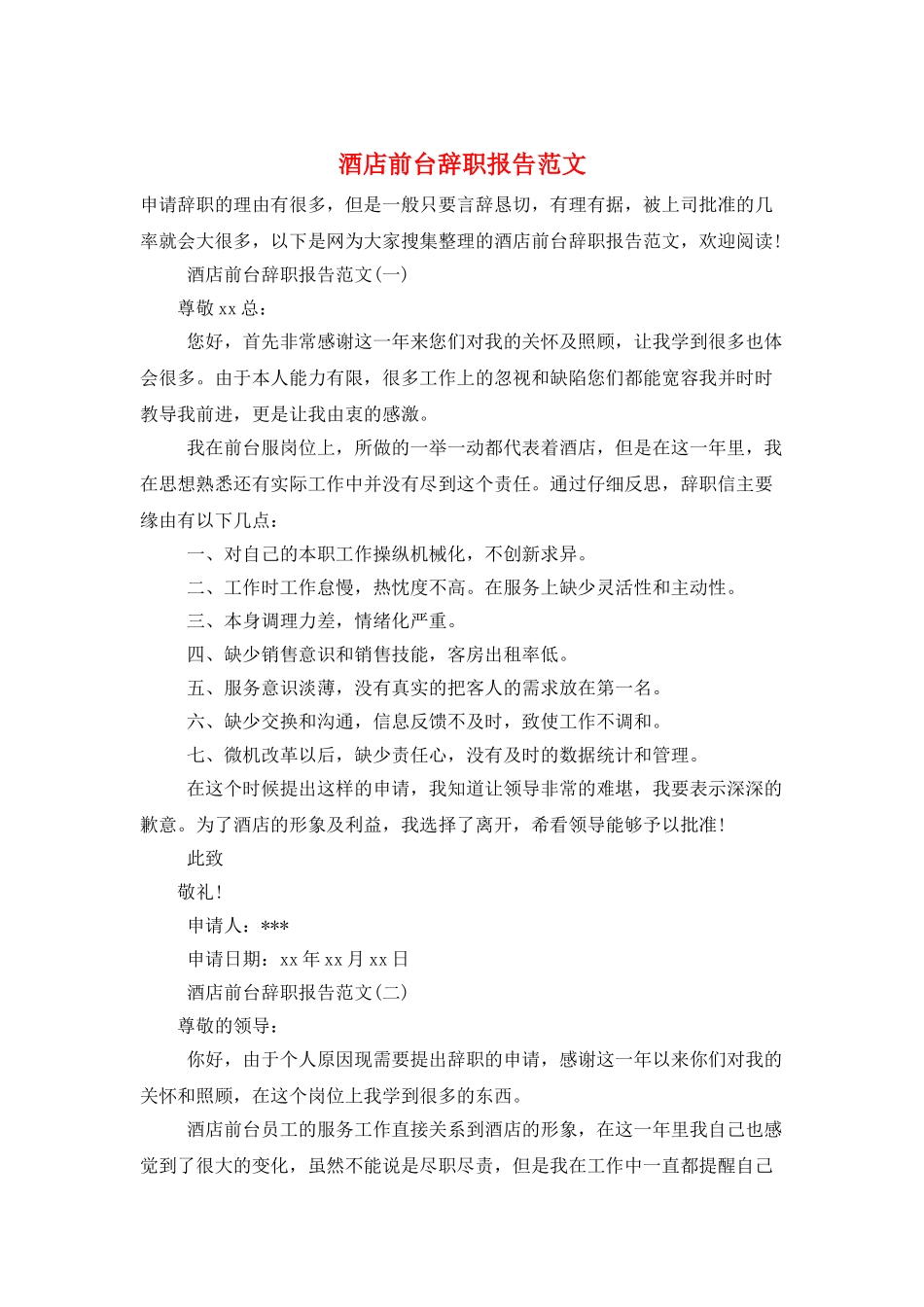 酒店前台辞职报告范文

申请辞职的理由有很多，但是一般只要言辞恳切，有理有据，被上司批准的几率就会大很多，以下是网为大家搜集整理的酒店前台辞职报告范文，欢迎阅读！

酒店前台辞职报告范文(一)

尊敬xx总：

您好，首先非常感谢这一年来您们对我的关怀及照顾，让我学到很多也体会很多。由于本人能力有限，很多工作上的忽视和缺陷您们都能宽容我并时时教导我前进，更是让我由衷的感激。

我在前台服岗位上，所做的一举一动都代表着酒店，但是在这一年里，我在思想熟悉还有实际工作中并没有尽到这个责任。通过仔细反思，辞职信主要缘由有以下几点：

一、对自己的本职工作操纵机械化，不创新求异。

二、工作时工作怠慢，热忱度不高。在服务上缺少灵活性和主动性。

三、本身调理力差，情绪化严重。

四、缺少销售意识和销售技能，客房出租率低。

五、服务意识淡薄，没有真实的把客人的需求放在第一名。

六、缺少交换和沟通，信息反馈不及时，致使工作不调和。

七、微机改革以后，缺少责任心，没有及时的数据统计和管理。

在这个时候提出这样的申请，我知道让领导非常的难堪，我要表示深深的歉意。为了酒店的形象及利益，我选择了离开，希看领导能够予以批准！

此致

敬礼！

申请人：***

申请日期：xx年xx月xx日

酒店前台辞职报告范文(二)

尊敬的领导：

你好，由于个人原因现需要提出辞职的申请，感谢这一年以来你们对我的关怀和照顾，在这个岗位上我学到很多的东西。

酒店前台员工的服务工作直接关系到酒店的形象，在这一年里我自己也感觉到了很大的变化，虽然不能说是尽职尽责，但是我在工作中一直都提醒自己